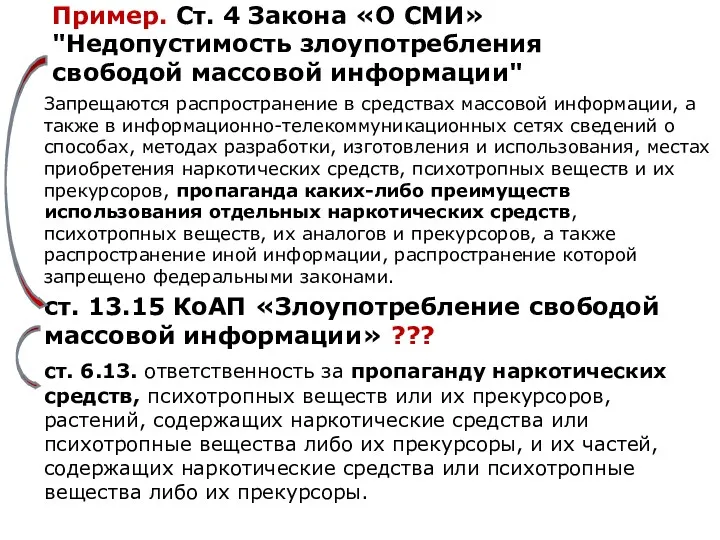 Пример. Ст. 4 Закона «О СМИ» "Недопустимость злоупотребления свободой массовой информации"

Запрещаются распространение в средствах массовой информации, а также в информационно-телекоммуникационных сетях сведений о способах, методах разработки, изготовления и использования, местах приобретения наркотических средств, психотропных веществ и их прекурсоров, пропаганда каких-либо преимуществ использования отдельных наркотических средств, психотропных веществ, их аналогов и прекурсоров, а также распространение иной информации, распространение которой запрещено федеральными законами.

ст. 13.15 КоАП «Злоупотребление свободой массовой информации» ???

ст. 6.13. ответственность за пропаганду наркотических средств, психотропных веществ или их прекурсоров, растений, содержащих наркотические средства или психотропные вещества либо их прекурсоры, и их частей, содержащих наркотические средства или психотропные вещества либо их прекурсоры.